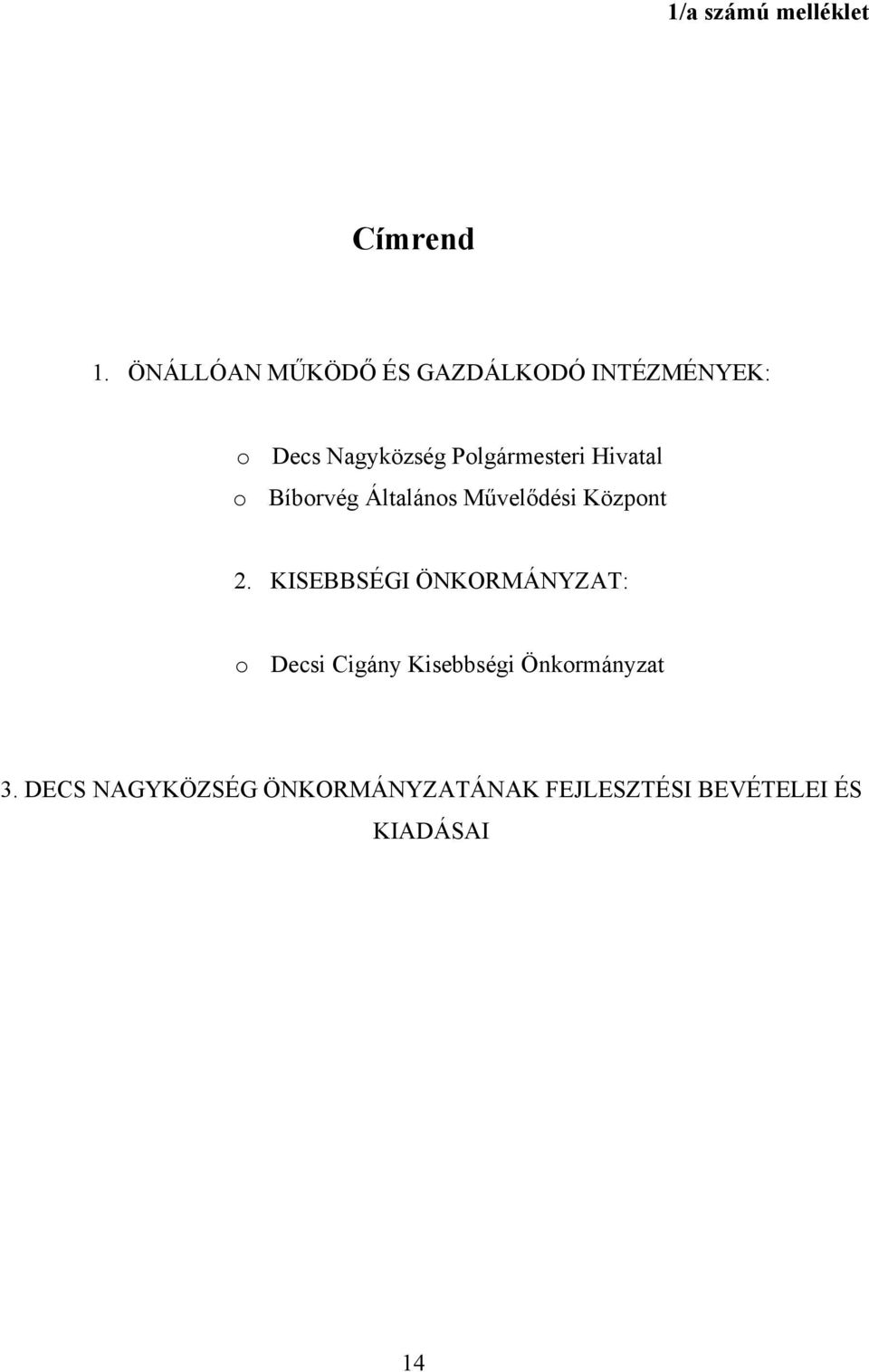 1/a számú melléklet

Címrend

1. ÖNÁLLÓAN MŰKÖDŐ ÉS GAZDÁLKODÓ INTÉZMÉNYEK:

o Decs Nagyközség Polgármesteri Hivatal
o Bíborvég Általános Művelődési Központ

2. KISEBBSÉGI ÖNKORMÁNYZAT:

o Decsi Cigány Kisebbségi Önkormányzat

3. DECS NAGYKÖZSÉG ÖNKORMÁNYZATÁNAK FEJLESZTÉSI BEVÉTELEI ÉS KIADÁSAI

14